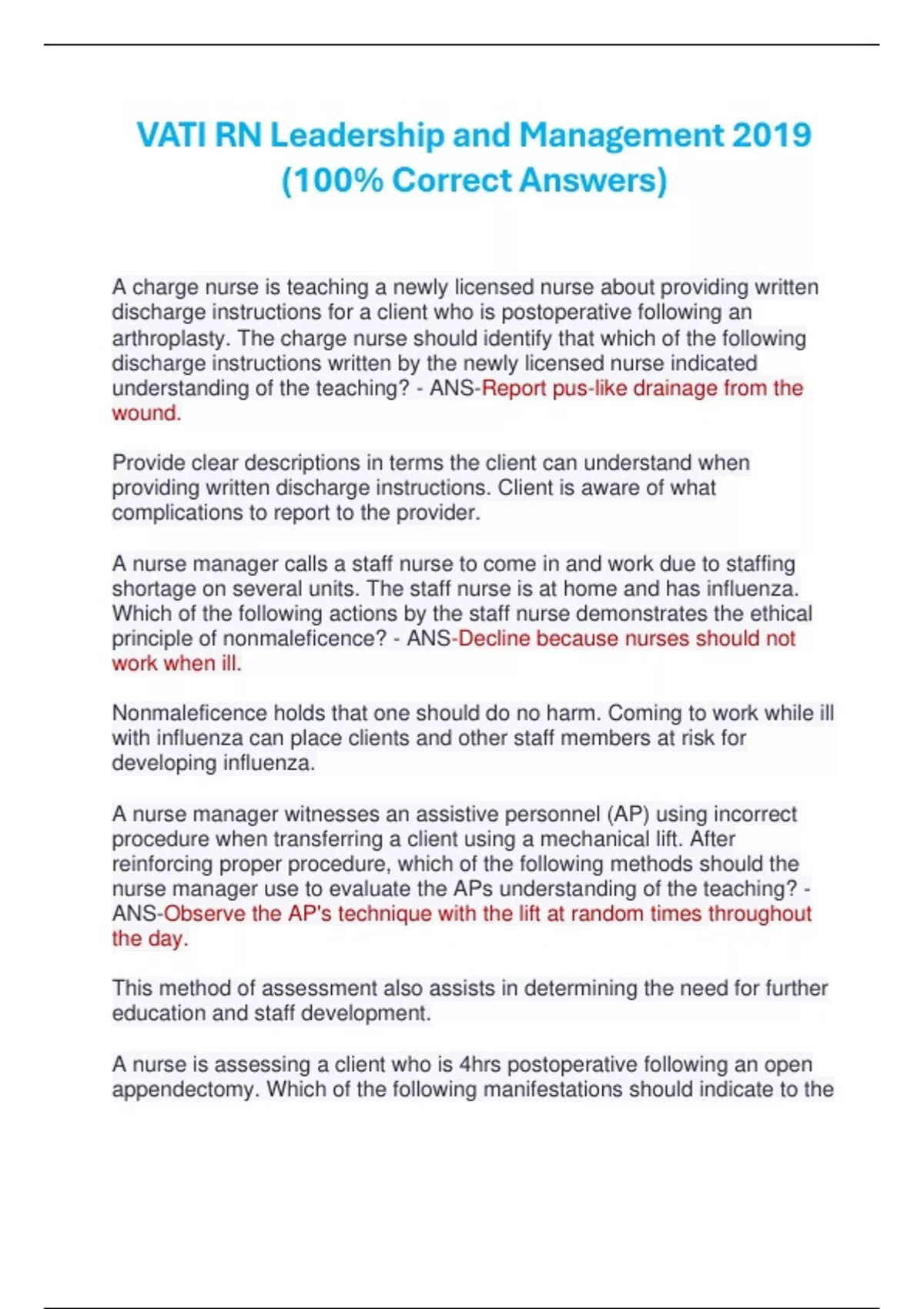 VATI RN Leadership and Management 2019 (100% Correct Answers)

A charge nurse is teaching a newly licensed nurse about providing written discharge instructions for a client who is postoperative following an arthroplasty. The charge nurse should identify that which of the following discharge instructions written by the newly licensed nurse indicated understanding of the teaching? - ANS-Report pus-like drainage from the wound.

Provide clear descriptions in terms the client can understand when providing written discharge instructions. Client is aware of what complications to report to the provider.

A nurse manager calls a staff nurse to come in and work due to staffing shortage on several units. The staff nurse is at home and has influenza. Which of the following actions by the staff nurse demonstrates the ethical principle of nonmaleficence? - ANS-Decline because nurses should not work when ill.

Nonmaleficence holds that one should do no harm. Coming to work while ill with influenza can place clients and other staff members at risk for developing influenza.

A nurse manager witnesses an assistive personnel (AP) using incorrect procedure when transferring a client using a mechanical lift. After reinforcing proper procedure, which of the following methods should the nurse manager use to evaluate the APs understanding of the teaching? - ANS-Observe the AP's technique with the lift at random times throughout the day.

This method of assessment also assists in determining the need for further education and staff development.

A nurse is assessing a client who is 4hrs postoperative following an open appendectomy. Which of the following manifestations should indicate to the